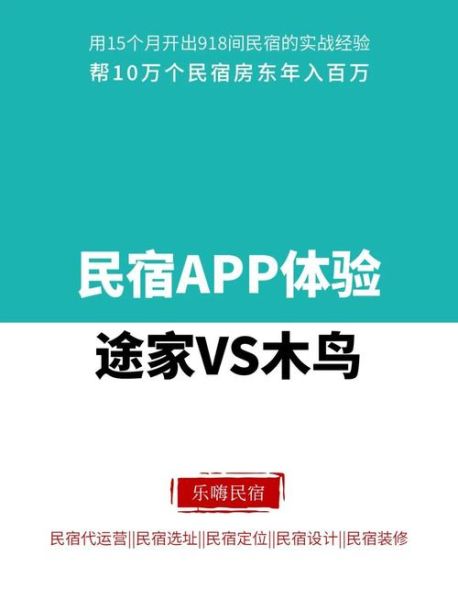 用15个月开出918间民宿的实战经验
帮10万个民宿房东年入百万

民宿APP体验

途家VS木鸟

乐嗨民宿

民宿代运营||民宿选址||民宿定位||民宿设计||民宿装修